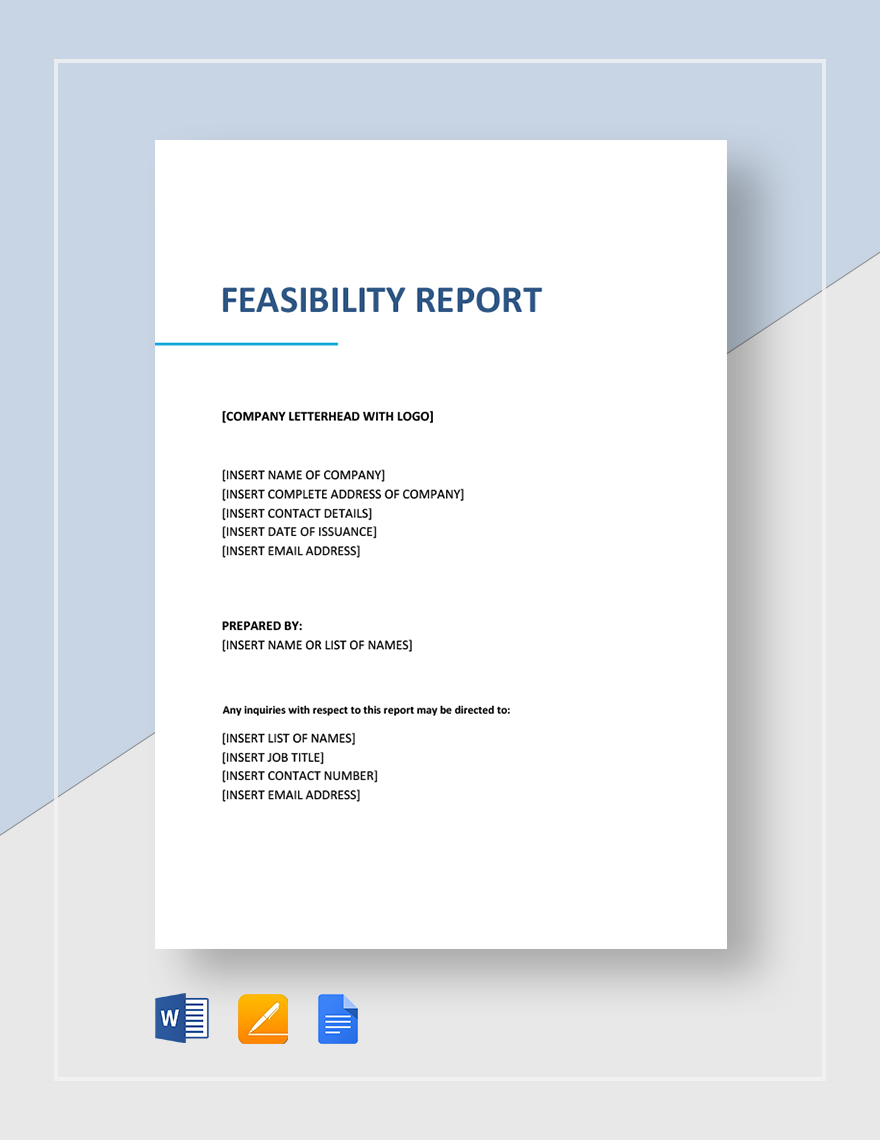 FEASIBILITY REPORT

[COMPANY LETTERHEAD WITH LOGO]

[INSERT NAME OF COMPANY]
[INSERT COMPLETE ADDRESS OF COMPANY]
[INSERT CONTACT DETAILS]
[INSERT DATE OF ISSUANCE]
[INSERT EMAIL ADDRESS]

PREPARED BY:
[INSERT NAME OR LIST OF NAMES]

Any inquiries with respect to this report may be directed to:

[INSERT LIST OF NAMES]
[INSERT JOB TITLE]
[INSERT CONTACT NUMBER]
[INSERT EMAIL ADDRESS]

W